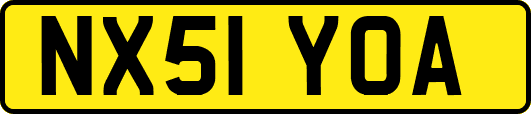 NX51 YOA